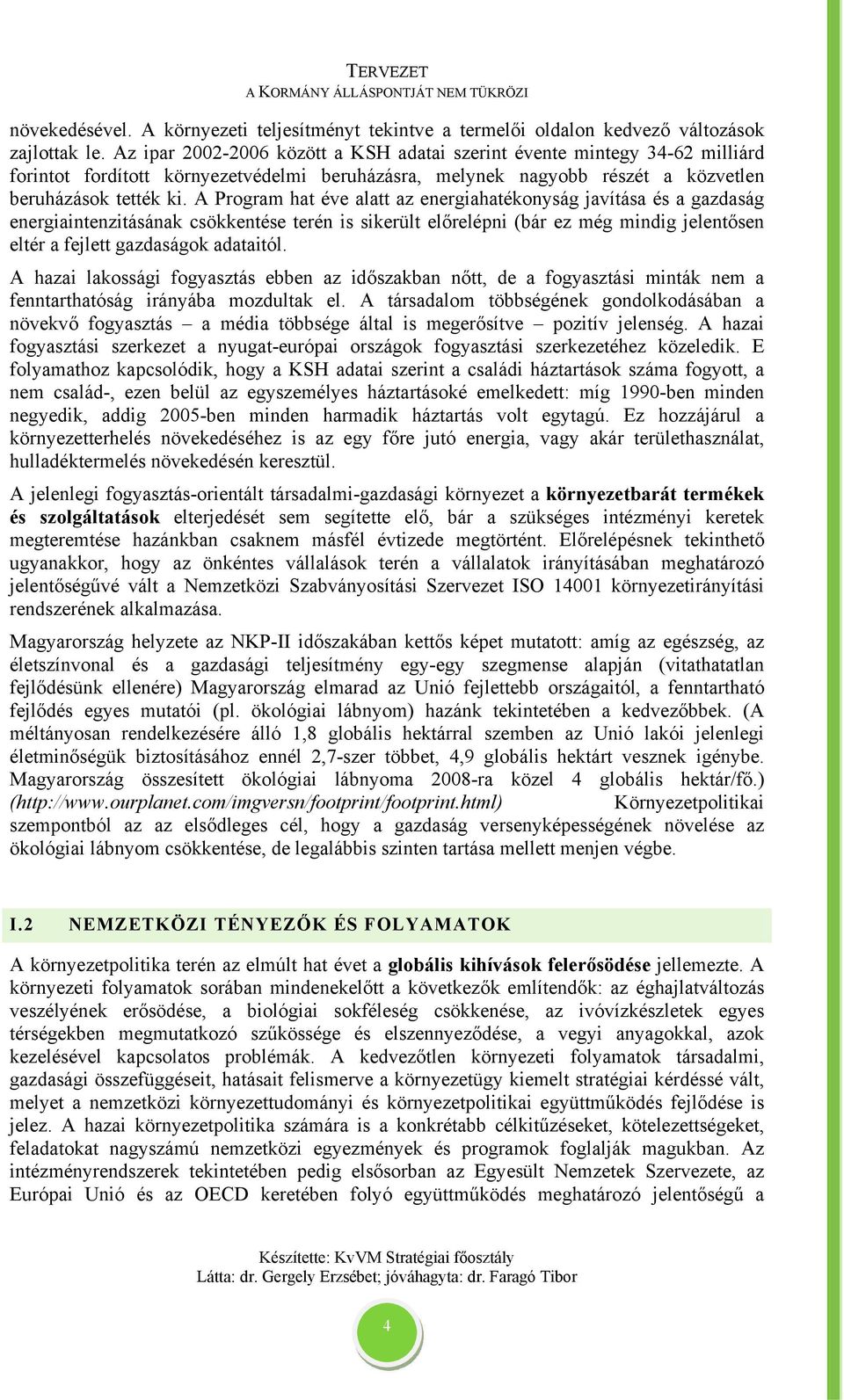 TERVEZET
A KORMÁNY ÁLLÁSPONTJÁT NEM TÜKRÖZI

növekedésével. A környezeti teljesítményt tekintve a termelői oldalon kedvező változások zajlottak le. Az ipar 2002-2006 között a KSH adatai szerint évente mintegy 34-62 milliárd forintot fordított környezetvédelmi beruházásra, melynek nagyobb részét a közvetlen beruházások tették ki. A Program hat éve alatt az energiahatékonyság javítása és a gazdaság energiaintenzitásának csökkentése terén is sikerült előrelépni (bár ez még mindig jelentősen eltér a fejlett gazdaságok adataitól.

A hazai lakossági fogyasztás ebben az időszakban nőtt, de a fogyasztási minták nem a fenntarthatóság irányába mozdultak el. A társadalom többségének gondolkodásában a növekvő fogyasztás – a média többsége által is megerősítve – pozitív jelenség. A hazai fogyasztási szerkezet a nyugat-európai országok fogyasztási szerkezetéhez közeledik. E folyamathoz kapcsolódik, hogy a KSH adatai szerint a családi háztartások száma fogyott, a nem család-, ezen belül az egyszemélyes háztartásoké emelkedett: míg 1990-ben minden negyedik, addig 2005-ben minden harmadik háztartás volt egytagú. Ez hozzájárul a környezetterhelés növekedéséhez is az egy főre jutó energia, vagy akár területhasználat, hulladéktermelés növekedésén keresztül.

A jelenlegi fogyasztás-orientált társadalmi-gazdasági környezet a környezetbarát termékek és szolgáltatások elterjedését sem segítette elő, bár a szükséges intézményi keretek megteremtése hazánkban csaknem másfél évtizede megtörtént. Előrelépésnek tekinthető ugyanakkor, hogy az önkéntes vállalások terén a vállalatok irányításában meghatározó jelentőségűvé vált a Nemzetközi Szabványosítási Szervezet ISO 14001 környezetirányítási rendszerének alkalmazása.

Magyarország helyzete az NKP-II időszakában kettős képet mutatott: amíg az egészség, az életszínvonal és a gazdasági teljesítmény egy-egy szegmense alapján (vitathatatlan fejlődésünk ellenére) Magyarország elmarad az Unió fejlettebb országaitól, a fenntartható fejlődés egyes mutatói (pl. ökológiai lábnyom) hazánk tekintetében a kedvezőbbek. (A méltányosan rendelkezésére álló 1,8 globális hektárral szemben az Unió lakói jelenlegi életminőségük biztosításához ennél 2,7-szer többet, 4,9 globális hektárt vesznek igénybe. Magyarország összesített ökológiai lábnyoma 2008-ra közel 4 globális hektár/fő.) (http://www.ourplanet.com/imgversn/footprint/footprint.html) Környezetpolitikai szempontból az az elsődleges cél, hogy a gazdaság versenyképességének növelése az ökológiai lábnyom csökkentése, de legalábbis szinten tartása mellett menjen végbe.

I.2 NEMZETKÖZI TÉNYEZŐK ÉS FOLYAMATOK

A környezetpolitika terén az elmúlt hat évet a globális kihívások felerősödése jellemezte. A környezeti folyamatok sorában mindenekelőtt a következők említendők: az éghajlatváltozás veszélyének erősödése, a biológiai sokféleség csökkenése, az ivóvízkészletek egyes térségekben megmutatkozó szűkössége és elszennyeződése, a vegyi anyagokkal, azok kezelésével kapcsolatos problémák. A kedvezőtlen környezeti folyamatok társadalmi, gazdasági összefüggéseit, hatásait felismerve a környezetügy kiemelt stratégiai kérdéssé vált, melyet a nemzetközi környezettudományi és környezetpolitikai együttműködés fejlődése is jelez. A hazai környezetpolitika számára is a konkrétabb célkitűzéseket, kötelezettségeket, feladatokat nagyszámú nemzetközi egyezmények és programok foglalják magukban. Az intézményrendszerek tekintetében pedig elsősorban az Egyesült Nemzetek Szervezete, az Európai Unió és az OECD keretében folyó együttműködés meghatározó jelentőségű a

Készítette: KvVM Stratégiai főosztály
Látta: dr. Gergely Erzsébet; jóváhagyta: dr. Faragó Tibor

4